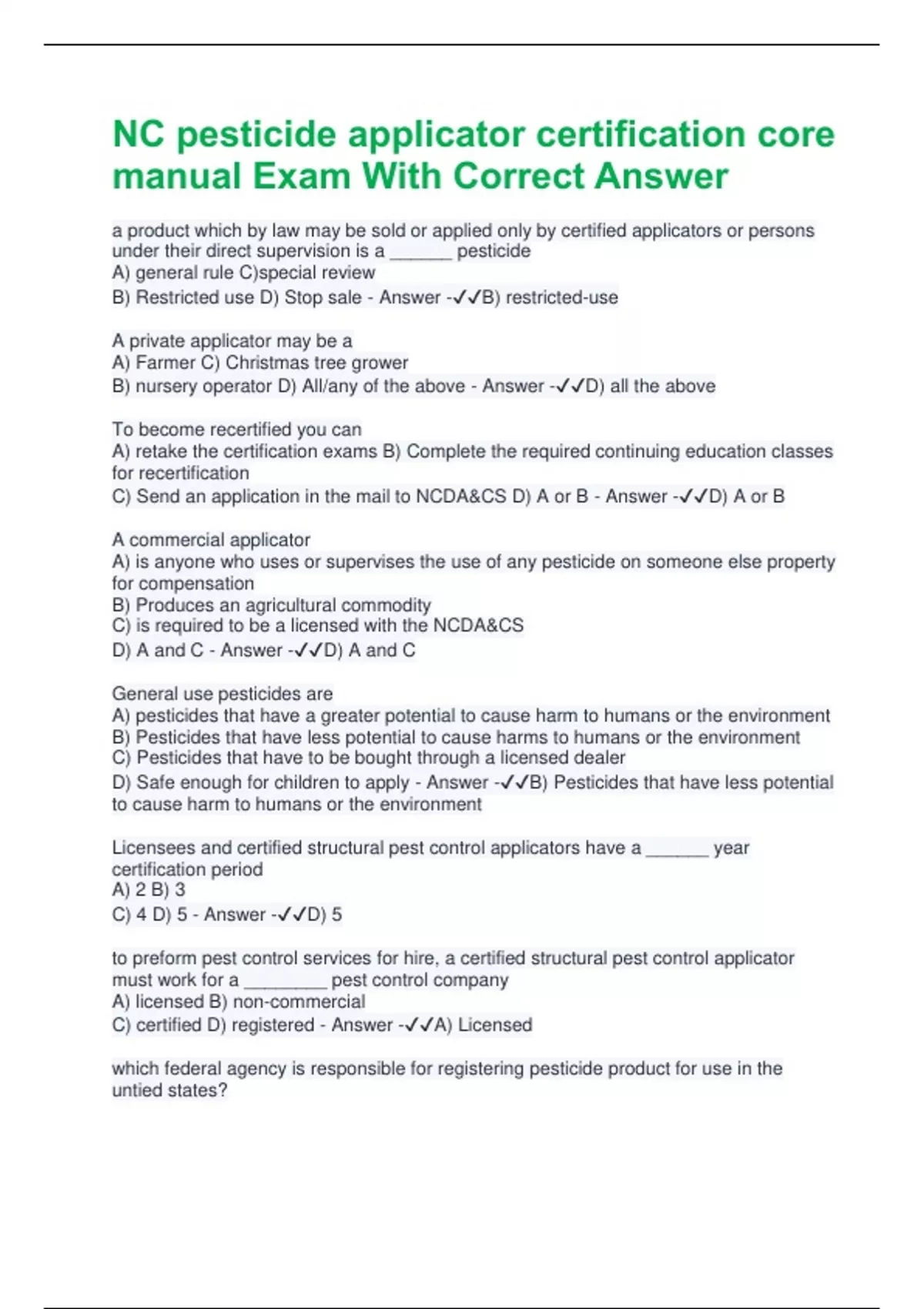 NC pesticide applicator certification core manual Exam With Correct Answer

a product which by law may be sold or applied only by certified applicators or persons under their direct supervision is a ______ pesticide
A) general rule C)special review
B) Restricted use D) Stop sale - Answer -✓✓B) restricted-use

A private applicator may be a
A) Farmer C) Christmas tree grower
B) nursery operator D) All/any of the above - Answer -✓✓D) all the above

To become recertified you can
A) retake the certification exams B) Complete the required continuing education classes for recertification
C) Send an application in the mail to NCDA&CS D) A or B - Answer -✓✓D) A or B

A commercial applicator
A) is anyone who uses or supervises the use of any pesticide on someone else property for compensation
B) Produces an agricultural commodity
C) is required to be a licensed with the NCDA&CS
D) A and C - Answer -✓✓D) A and C

General use pesticides are
A) pesticides that have a greater potential to cause harm to humans or the environment
B) Pesticides that have less potential to cause harms to humans or the environment
C) Pesticides that have to be bought through a licensed dealer
D) Safe enough for children to apply - Answer -✓✓B) Pesticides that have less potential to cause harm to humans or the environment

Licensees and certified structural pest control applicators have a ______ year certification period
A) 2 B) 3
C) 4 D) 5 - Answer -✓✓D) 5

to preform pest control services for hire, a certified structural pest control applicator must work for a ________ pest control company
A) licensed B) non-commercial
C) certified D) registered - Answer -✓✓A) Licensed

which federal agency is responsible for registering pesticide product for use in the untied states?